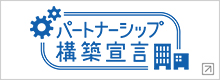 パートナーシップ
構築宣言